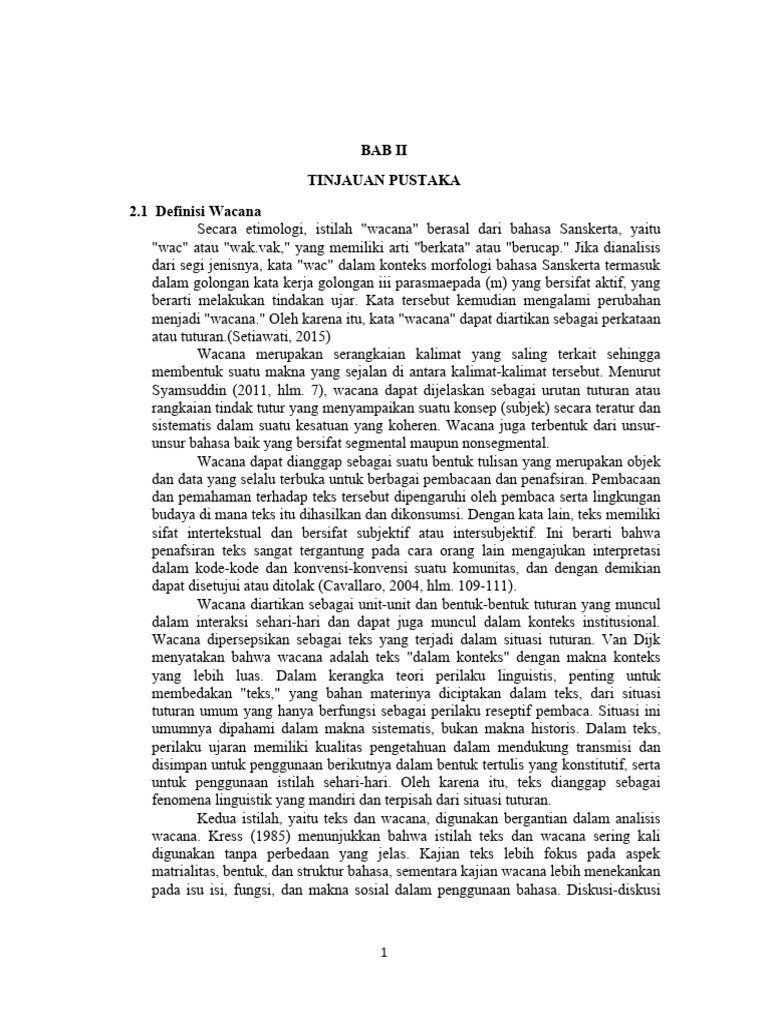 BAB II

TINJAUAN PUSTAKA

2.1 Definisi Wacana

Secara etimologi, istilah "wacana" berasal dari bahasa Sanskerta, yaitu "wac" atau "wak.vak," yang memiliki arti "berkata" atau "berucap." Jika dianalisis dari segi jenisnya, kata "wac" dalam konteks morfologi bahasa Sanskerta termasuk dalam golongan kata kerja golongan iii parasmaepada (m) yang bersifat aktif, yang berarti melakukan tindakan ujar. Kata tersebut kemudian mengalami perubahan menjadi "wacana." Oleh karena itu, kata "wacana" dapat diartikan sebagai perkataan atau tuturan.(Setiawati, 2015)

Wacana merupakan serangkaian kalimat yang saling terkait sehingga membentuk suatu makna yang sejalan di antara kalimat-kalimat tersebut. Menurut Syamsuddin (2011, hlm. 7), wacana dapat dijelaskan sebagai urutan tuturan atau rangkaian tindak tutur yang menyampaikan suatu konsep (subjek) secara teratur dan sistematis dalam suatu kesatuan yang koheren. Wacana juga terbentuk dari unsur-unsur bahasa baik yang bersifat segmental maupun nonsegmental.

Wacana dapat dianggap sebagai suatu bentuk tulisan yang merupakan objek dan data yang selalu terbuka untuk berbagai pembacaan dan penafsiran. Pembacaan dan pemahaman terhadap teks tersebut dipengaruhi oleh pembaca serta lingkungan budaya di mana teks itu dihasilkan dan dikonsumsi. Dengan kata lain, teks memiliki sifat intertekstual dan bersifat subjektif atau intersubjektif. Ini berarti bahwa penafsiran teks sangat tergantung pada cara orang lain mengajukan interpretasi dalam kode-kode dan konvensi-konvensi suatu komunitas, dan dengan demikian dapat disetujui atau ditolak (Cavallaro, 2004, hlm. 109-111).

Wacana diartikan sebagai unit-unit dan bentuk-bentuk tuturan yang muncul dalam interaksi sehari-hari dan dapat juga muncul dalam konteks institusional. Wacana dipersepsikan sebagai teks yang terjadi dalam situasi tuturan. Van Dijk menyatakan bahwa wacana adalah teks "dalam konteks" dengan makna konteks yang lebih luas. Dalam kerangka teori perilaku linguistis, penting untuk membedakan "teks," yang bahan materinya diciptakan dalam teks, dari situasi tuturan umum yang hanya berfungsi sebagai perilaku reseptif pembaca. Situasi ini umumnya dipahami dalam makna sistematis, bukan makna historis. Dalam teks, perilaku ujaran memiliki kualitas pengetahuan dalam mendukung transmisi dan disimpan untuk penggunaan berikutnya dalam bentuk tertulis yang konstitutif, serta untuk penggunaan istilah sehari-hari. Oleh karena itu, teks dianggap sebagai fenomena linguistik yang mandiri dan terpisah dari situasi tuturan.

Kedua istilah, yaitu teks dan wacana, digunakan bergantian dalam analisis wacana. Kress (1985) menunjukkan bahwa istilah teks dan wacana sering kali digunakan tanpa perbedaan yang jelas. Kajian teks lebih fokus pada aspek matrialitas, bentuk, dan struktur bahasa, sementara kajian wacana lebih menekankan pada isu isi, fungsi, dan makna sosial dalam penggunaan bahasa. Diskusi-diskusi

1